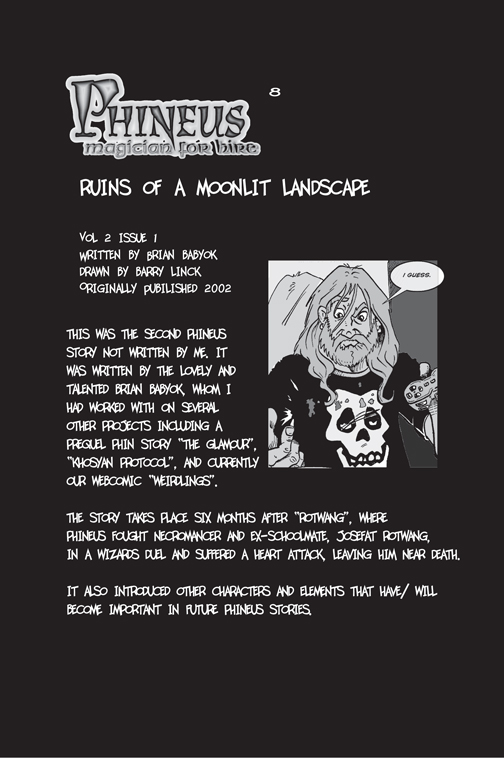 PHINEUS
magician for hire

8

RUINS OF A MOONLIT LANDSCAPE

VOL 2 ISSUE 1
WRITTEN BY BRIAN BABYOK
DRAWN BY BARRY LINCK
ORIGINALLY PUBLISHED 2002

I GUESS.

THIS WAS THE SECOND PHINEUS STORY NOT WRITTEN BY ME. IT WAS WRITTEN BY THE LOVELY AND TALENTED BRIAN BABYOK, WHOM I HAD WORKED WITH ON SEVERAL OTHER PROJECTS INCLUDING A PREQUEL PHIN STORY "THE GLAMOUR", "KHOSYAN PROTOCOL", AND CURRENTLY OUR WEBCOMIC "WEIRDLINGS".

THE STORY TAKES PLACE SIX MONTHS AFTER "ROTWANG", WHERE PHINEUS FOUGHT NECROMANCER AND EX-SCHOOLMATE, JOSEFAT ROTWANG, IN A WIZARDS DUEL AND SUFFERED A HEART ATTACK, LEAVING HIM NEAR DEATH.

IT ALSO INTRODUCED OTHER CHARACTERS AND ELEMENTS THAT HAVE/ WILL BECOME IMPORTANT IN FUTURE PHINEUS STORIES.